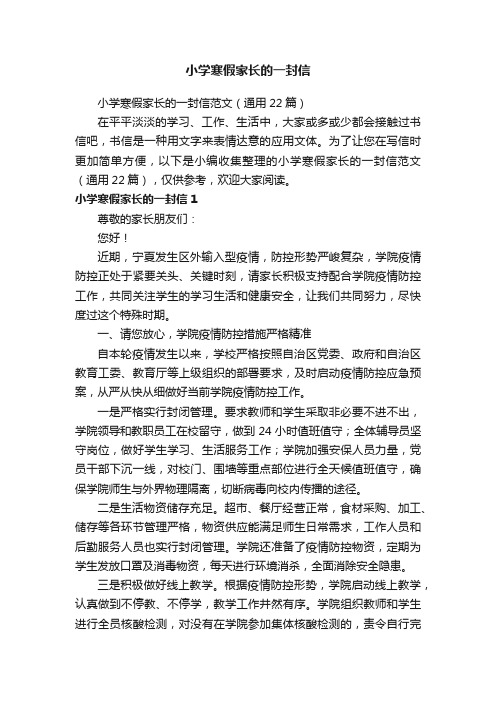 小学寒假家长的一封信

小学寒假家长的一封信范文（通用 22 篇）

在平平淡淡的学习、工作、生活中，大家或多或少都会接触过书信吧，书信是一种用文字来表情达意的应用文体。为了让您在写信时更加简单方便，以下是小编收集整理的小学寒假家长的一封信范文（通用 22 篇），仅供参考，欢迎大家阅读。

小学寒假家长的一封信 1

尊敬的家长朋友们：

您好！

近期，宁夏发生区外输入型疫情，防控形势严峻复杂，学院疫情防控正处于紧要关头、关键时刻，请家长积极支持配合学院疫情防控工作，共同关注学生的学习生活和健康安全，让我们共同努力，尽快度过这个特殊时期。

一、请您放心，学院疫情防控措施严格精准

自本轮疫情发生以来，学校严格按照自治区党委、政府和自治区教育工委、教育厅等上级组织的部署要求，及时启动疫情防控应急预案，从严从快从细做好当前学院疫情防控工作。

一是严格实行封闭管理。要求教师和学生采取非必要不进不出，学院领导和教职员工在校留守，做到 24 小时值班值守；全体辅导员坚守岗位，做好学生学习、生活服务工作；学院加强安保人员力量，党员干部下沉一线，对校门、围墙等重点部位进行全天候值班值守，确保学院师生与外界物理隔离，切断病毒向校内传播的途径。

二是生活物资储存充足。超市、餐厅经营正常，食材采购、加工、储存等各环节管理严格，物资供应能满足师生日常需求，工作人员和后勤服务人员也实行封闭管理。学院还准备了疫情防控物资，定期为学生发放口罩及消毒物资，每天进行环境消杀，全面消除安全隐患。

三是积极做好线上教学。根据疫情防控形势，学院启动线上教学，认真做到不停教、不停学，教学工作井然有序。学院组织教师和学生进行全员核酸检测，对没有在学院参加集体核酸检测的，责令自行完